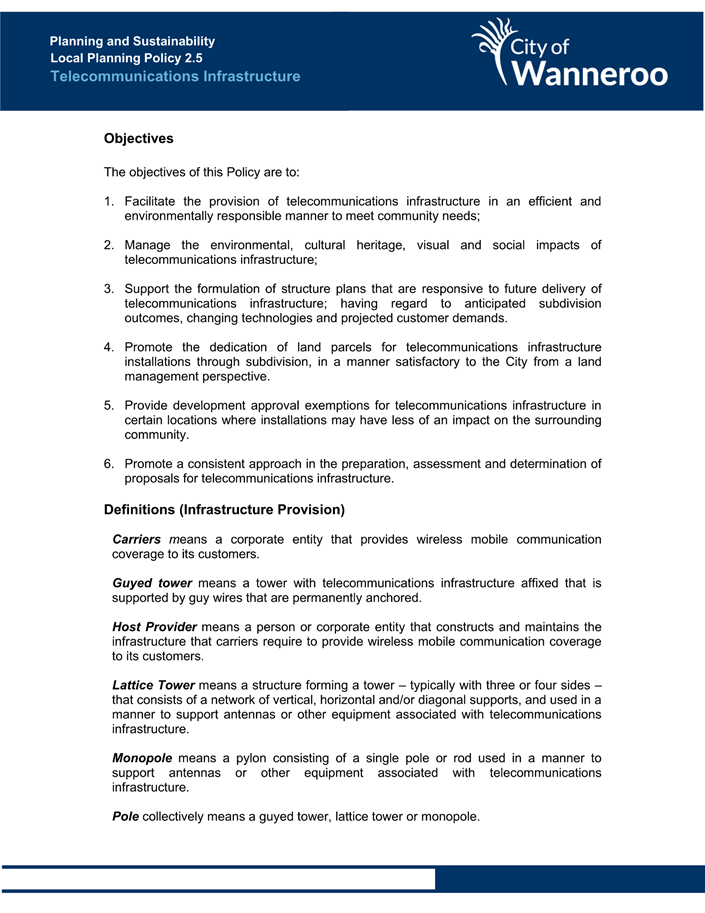 Planning and Sustainability
Local Planning Policy 2.5
Telecommunications Infrastructure

City of
Wanneroo

Objectives

The objectives of this Policy are to:

1. Facilitate the provision of telecommunications infrastructure in an efficient and environmentally responsible manner to meet community needs;

2. Manage the environmental, cultural heritage, visual and social impacts of telecommunications infrastructure;

3. Support the formulation of structure plans that are responsive to future delivery of telecommunications infrastructure; having regard to anticipated subdivision outcomes, changing technologies and projected customer demands.

4. Promote the dedication of land parcels for telecommunications infrastructure installations through subdivision, in a manner satisfactory to the City from a land management perspective.

5. Provide development approval exemptions for telecommunications infrastructure in certain locations where installations may have less of an impact on the surrounding community.

6. Promote a consistent approach in the preparation, assessment and determination of proposals for telecommunications infrastructure.

Definitions (Infrastructure Provision)

Carriers means a corporate entity that provides wireless mobile communication coverage to its customers.

Guyed tower means a tower with telecommunications infrastructure affixed that is supported by guy wires that are permanently anchored.

Host Provider means a person or corporate entity that constructs and maintains the infrastructure that carriers require to provide wireless mobile communication coverage to its customers.

Lattice Tower means a structure forming a tower – typically with three or four sides – that consists of a network of vertical, horizontal and/or diagonal supports, and used in a manner to support antennas or other equipment associated with telecommunications infrastructure.

Monopole means a pylon consisting of a single pole or rod used in a manner to support antennas or other equipment associated with telecommunications infrastructure.

Pole collectively means a guyed tower, lattice tower or monopole.